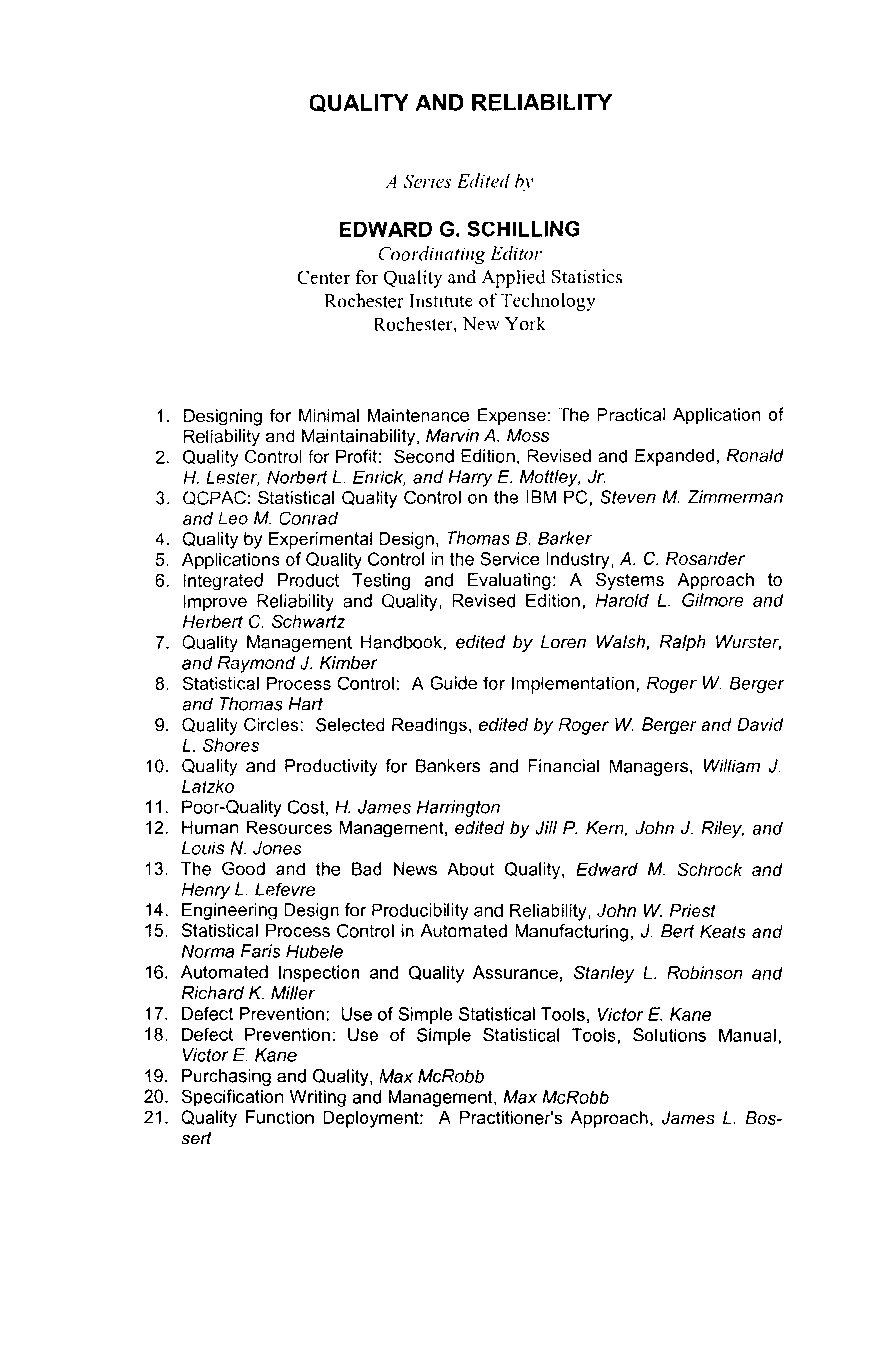 QUALITY AND RELIABILITY

A Series Edited by

EDWARD G. SCHILLING
Coordinating Editor
Center for Quality and Applied Statistics
Rochester Institute of Technology
Rochester, New York

1. Designing for Minimal Maintenance Expense: The Practical Application of Reliability and Maintainability, Marvin A. Moss
2. Quality Control for Profit: Second Edition, Revised and Expanded, Ronald H. Lester, Norbert L. Enrick, and Harry E. Mottley, Jr.
3. QCPAC: Statistical Quality Control on the IBM PC, Steven M. Zimmerman and Leo M. Conrad
4. Quality by Experimental Design, Thomas B. Barker
5. Applications of Quality Control in the Service Industry, A. C. Rosander
6. Integrated Product Testing and Evaluating: A Systems Approach to Improve Reliability and Quality, Revised Edition, Harold L. Gilmore and Herbert C. Schwartz
7. Quality Management Handbook, edited by Loren Walsh, Ralph Wurster, and Raymond J. Kimber
8. Statistical Process Control: A Guide for Implementation, Roger W. Berger and Thomas Hart
9. Quality Circles: Selected Readings, edited by Roger W. Berger and David L. Shores
10. Quality and Productivity for Bankers and Financial Managers, William J. Latzko
11. Poor-Quality Cost, H. James Harrington
12. Human Resources Management, edited by Jill P. Kern, John J. Riley, and Louis N. Jones
13. The Good and the Bad News About Quality, Edward M. Schrock and Henry L. Lefevre
14. Engineering Design for Producibility and Reliability, John W. Priest
15. Statistical Process Control in Automated Manufacturing, J. Bert Keats and Norma Faris Hubele
16. Automated Inspection and Quality Assurance, Stanley L. Robinson and Richard K. Miller
17. Defect Prevention: Use of Simple Statistical Tools, Victor E. Kane
18. Defect Prevention: Use of Simple Statistical Tools, Solutions Manual, Victor E. Kane
19. Purchasing and Quality, Max McRobb
20. Specification Writing and Management, Max McRobb
21. Quality Function Deployment: A Practitioner's Approach, James L. Bossert